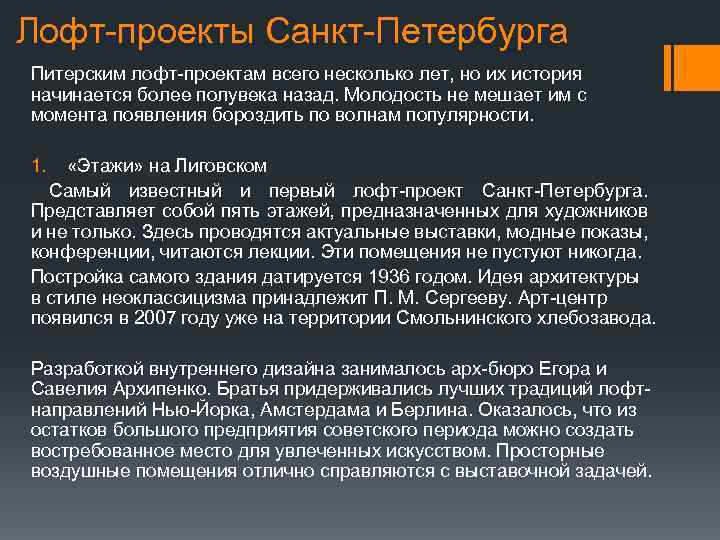 Лофт-проекты Санкт-Петербурга

Питерским лофт-проектам всего несколько лет, но их история начинается более полувека назад. Молодость не мешает им с момента появления бороздить по волнам популярности.

1. «Этажи» на Лиговском

Самый известный и первый лофт-проект Санкт-Петербурга. Представляет собой пять этажей, предназначенных для художников и не только. Здесь проводятся актуальные выставки, модные показы, конференции, читаются лекции. Эти помещения не пустуют никогда.

Постройка самого здания датируется 1936 годом. Идея архитектуры в стиле неоклассицизма принадлежит П. М. Сергееву. Арт-центр появился в 2007 году уже на территории Смольнинского хлебозавода.

Разработкой внутреннего дизайна занималось арх-бюро Егора и Савелия Архипенко. Братья придерживались лучших традиций лофт-направлений Нью-Йорка, Амстердама и Берлина. Оказалось, что из остатков большого предприятия советского периода можно создать востребованное место для увлеченных искусством. Просторные воздушные помещения отлично справляются с выставочной задачей.